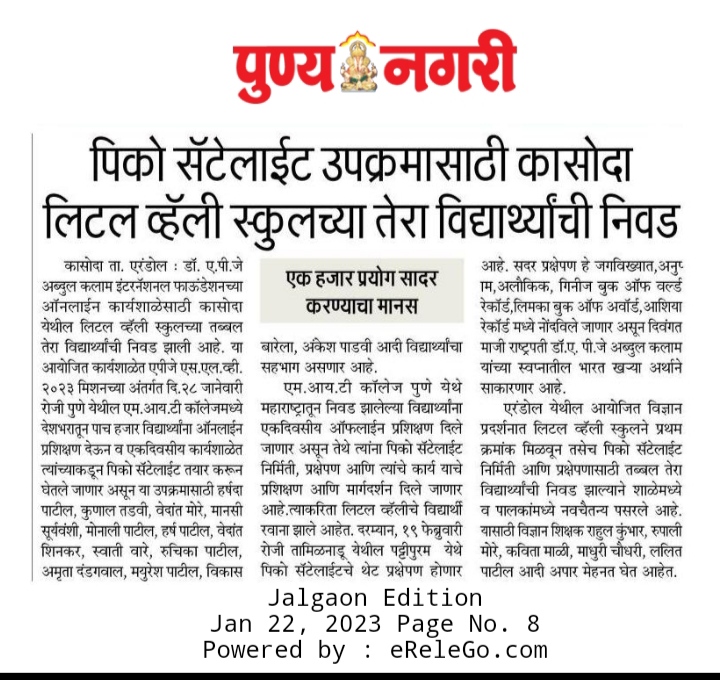 पुण्य नगरी

पिको सॅटेलाईट उपक्रमासाठी कासोदा लिटल व्हॅली स्कुलच्या तेरा विद्यार्थ्यांची निवड

कासोदा ता. एरंडोल : डॉ. ए.पी.जे अब्दुल कलाम इंटरनॅशनल फाऊंडेशनच्या ऑनलाईन कार्यशाळेसाठी कासोदा येथील लिटल व्हॅली स्कुलच्या तब्बल तेरा विद्यार्थ्यांची निवड झाली आहे. या आयोजित कार्यशाळेत एपीजे एस.एल.व्ही. २०२३ मिशनच्या अंतर्गत दि.२८ जानेवारी रोजी पुणे येथील एम.आय.टी कॉलेजमध्ये देशभरातून पाच हजार विद्यार्थ्यांना ऑनलाईन प्रशिक्षण देऊन व एकदिवसीय कार्यशाळेत त्यांच्याकडून पिको सॅटेलाईट तयार करून घेतले जाणार असून या उपक्रमासाठी हर्षदा पाटील, कुणाल तडवी, वेदांत मोरे, मानसी सूर्यवंशी, मोनाली पाटील, हर्ष पाटील, वेदांत शिनकर, स्वाती वारे, रुचिका पाटील, अमृता दंडगवाल, मयुरेश पाटील, विकास

एक हजार प्रयोग सादर करण्याचा मानस

बारेला, अंकेश पाडवी आदी विद्यार्थ्यांचा सहभाग असणार आहे.

एम.आय.टी कॉलेज पुणे येथे महाराष्ट्रातून निवड झालेल्या विद्यार्थ्यांना एकदिवसीय ऑफलाईन प्रशिक्षण दिले जाणार असून तेथे त्यांना पिको सॅटेलाईट निर्मिती, प्रक्षेपण आणि त्यांचे कार्य याचे प्रशिक्षण आणि मार्गदर्शन दिले जाणार आहे.त्याकरिता लिटल व्हॅलीचे विद्यार्थी रवाना झाले आहेत. दरम्यान, १९ फेब्रुवारी रोजी तामिळनाडू येथील पट्टीपुरम येथे पिको सॅटेलाईटचे थेट प्रक्षेपण होणार आहे. सदर प्रक्षेपण हे जगविख्यात,अनुपम,अलौकिक, गिनीज बुक ऑफ वर्ल्ड रेकॉर्ड,लिमका बुक ऑफ अवॉर्ड,आशिया रेकॉर्ड मध्ये नोंदविले जाणार असून दिवंगत माजी राष्ट्रपती डॉ.ए. पी.जे अब्दुल कलाम यांच्या स्वप्नातील भारत खऱ्या अर्थाने साकारणार आहे.

एरंडोल येथील आयोजित विज्ञान प्रदर्शनात लिटल व्हॅली स्कुलने प्रथम क्रमांक मिळवून तसेच पिको सॅटेलाईट निर्मिती आणि प्रक्षेपणासाठी तब्बल तेरा विद्यार्थ्यांची निवड झाल्याने शाळेमध्ये व पालकांमध्ये नवचैतन्य पसरले आहे. यासाठी विज्ञान शिक्षक राहुल कुंभार, रुपाली मोरे, कविता माळी, माधुरी चौधरी, ललित पाटील आदी अपार मेहनत घेत आहेत.

Jalgaon Edition
Jan 22, 2023 Page No. 8
Powered by : eReleGo.com